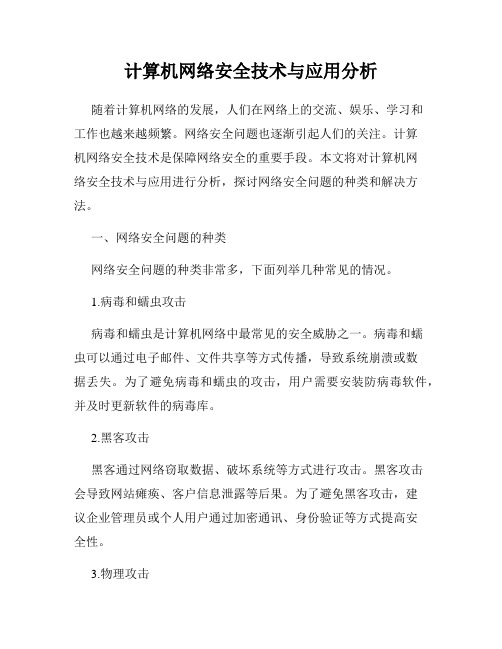 计算机网络安全技术与应用分析

随着计算机网络的发展，人们在网络上的交流、娱乐、学习和工作也越来越频繁。网络安全问题也逐渐引起人们的关注。计算机网络安全技术是保障网络安全的重要手段。本文将对计算机网络安全技术与应用进行分析，探讨网络安全问题的种类和解决方法。

一、网络安全问题的种类

网络安全问题的种类非常多，下面列举几种常见的情况。

1.病毒和蠕虫攻击

病毒和蠕虫是计算机网络中最常见的安全威胁之一。病毒和蠕虫可以通过电子邮件、文件共享等方式传播，导致系统崩溃或数据丢失。为了避免病毒和蠕虫的攻击，用户需要安装防病毒软件，并及时更新软件的病毒库。

2.黑客攻击

黑客通过网络窃取数据、破坏系统等方式进行攻击。黑客攻击会导致网站瘫痪、客户信息泄露等后果。为了避免黑客攻击，建议企业管理员或个人用户通过加密通讯、身份验证等方式提高安全性。

3.物理攻击